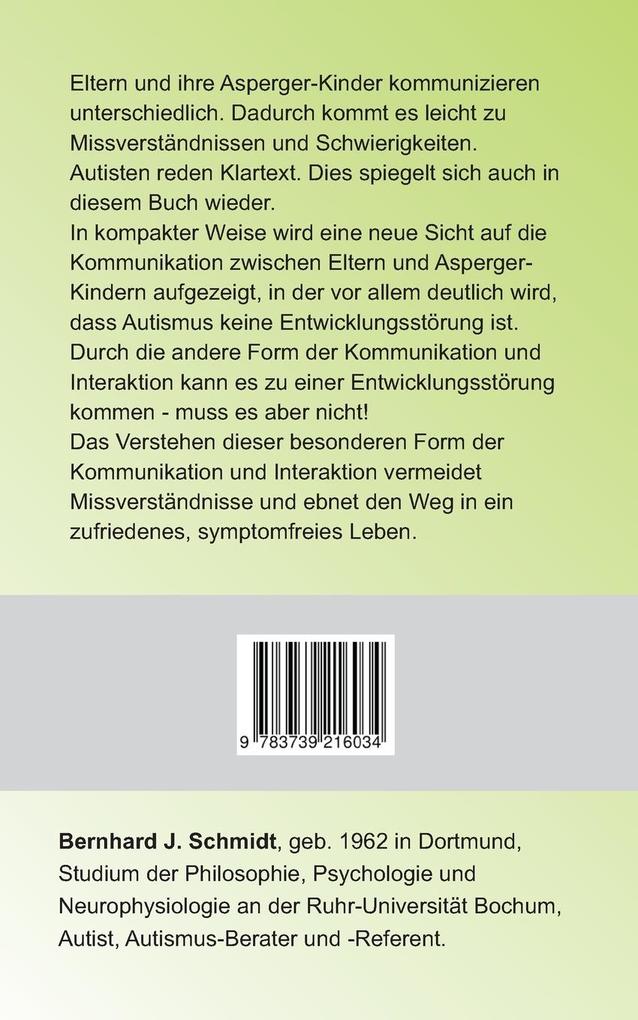 Eltern und ihre Asperger-Kinder kommunizieren unterschiedlich. Dadurch kommt es leicht zu Missverständnissen und Schwierigkeiten. Autisten reden Klartext. Dies spiegelt sich auch in diesem Buch wieder.

In kompakter Weise wird eine neue Sicht auf die Kommunikation zwischen Eltern und Asperger-Kindern aufgezeigt, in der vor allem deutlich wird, dass Autismus keine Entwicklungsstörung ist. Durch die andere Form der Kommunikation und Interaktion kann es zu einer Entwicklungsstörung kommen - muss es aber nicht!

Das Verstehen dieser besonderen Form der Kommunikation und Interaktion vermeidet Missverständnisse und ebnet den Weg in ein zufriedenes, symptomfreies Leben.

9 783739 216034

Bernhard J. Schmidt, geb. 1962 in Dortmund, Studium der Philosophie, Psychologie und Neurophysiologie an der Ruhr-Universität Bochum, Autist, Autismus-Berater und -Referent.